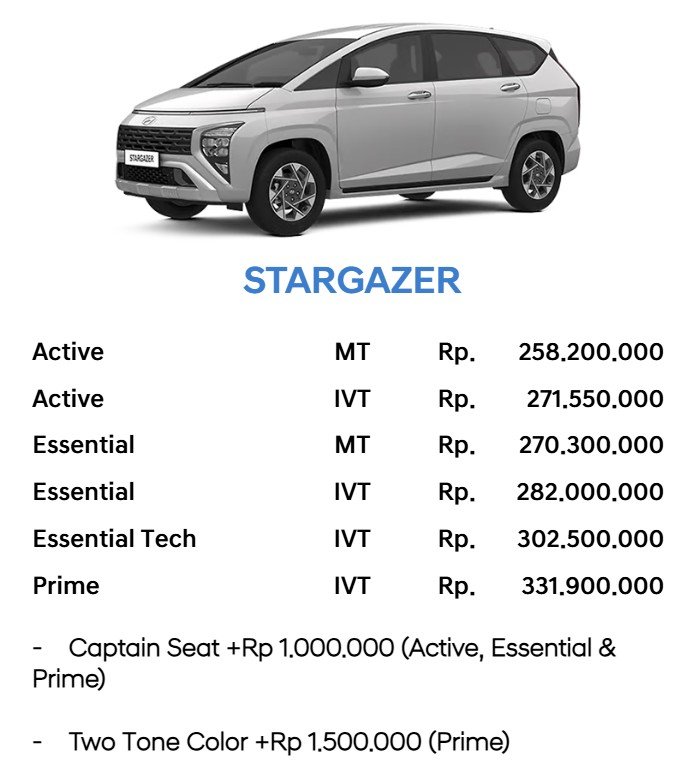 STARGAZER

STARGAZER

| Active | MT | Rp. | 258.200.000 |
|---|---|---|---|
| Active | IVT | Rp. | 271.550.000 |
| Essential | MT | Rp. | 270.300.000 |
| Essential | IVT | Rp. | 282.000.000 |
| Essential Tech | IVT | Rp. | 302.500.000 |
| Prime | IVT | Rp. | 331.900.000 |

- Captain Seat +Rp 1.000.000 (Active, Essential & Prime)

- Two Tone Color +Rp 1.500.000 (Prime)